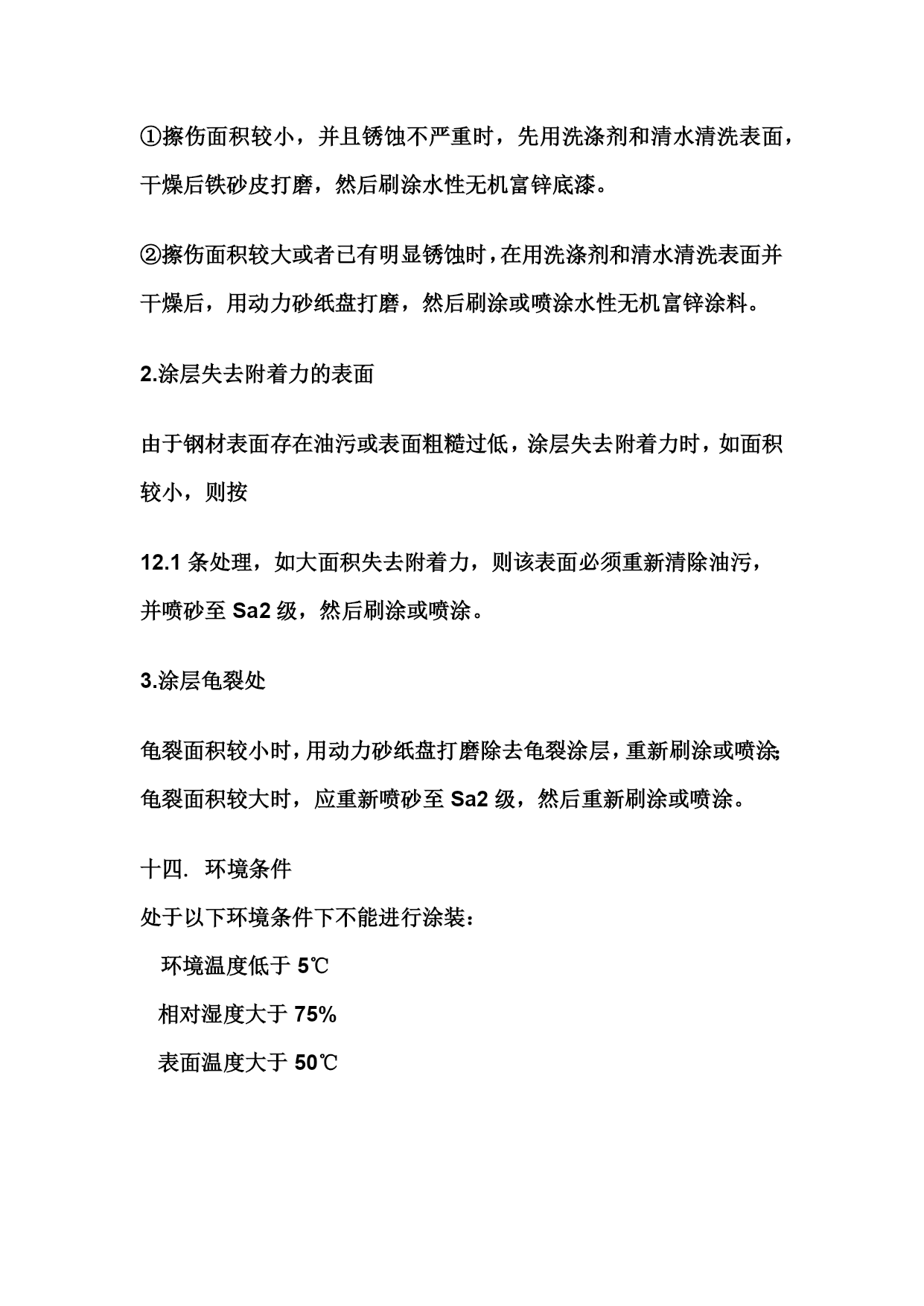 ①擦伤面积较小，并且锈蚀不严重时，先用洗涤剂和清水清洗表面，干燥后铁砂皮打磨，然后刷涂水性无机富锌底漆。

②擦伤面积较大或者已有明显锈蚀时，在用洗涤剂和清水清洗表面并干燥后，用动力砂纸盘打磨，然后刷涂或喷涂水性无机富锌涂料。

2.涂层失去附着力的表面

由于钢材表面存在油污或表面粗糙过低，涂层失去附着力时，如面积较小，则按

12.1 条处理，如大面积失去附着力，则该表面必须重新清除油污，并喷砂至 Sa2 级，然后刷涂或喷涂。

3.涂层龟裂处

龟裂面积较小时，用动力砂纸盘打磨除去龟裂涂层，重新刷涂或喷涂;龟裂面积较大时，应重新喷砂至 Sa2 级，然后重新刷涂或喷涂。

十四. 环境条件

处于以下环境条件下不能进行涂装：

环境温度低于 5℃

相对湿度大于 75%

表面温度大于 50℃